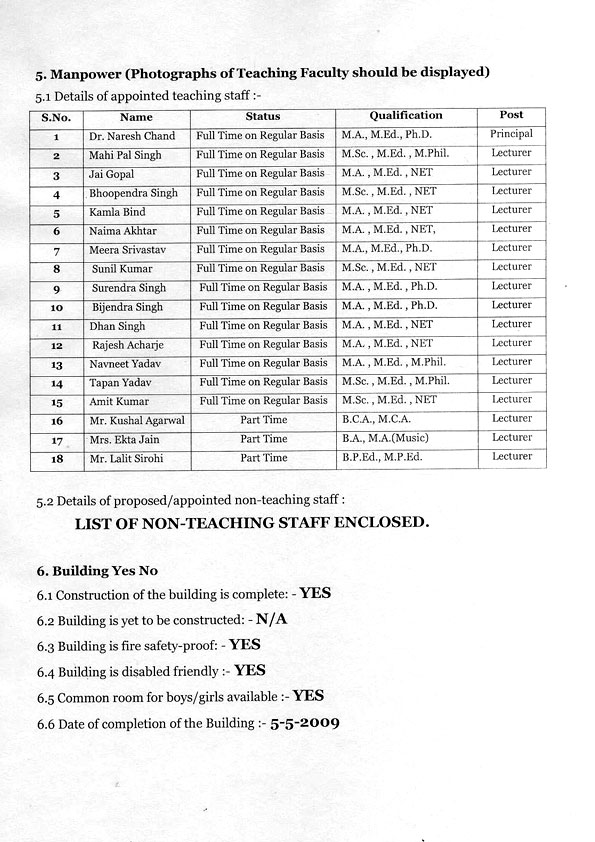 5. Manpower (Photographs of Teaching Faculty should be displayed)

5.1 Details of appointed teaching staff :-

| S.No. | Name | Status | Qualification | Post |
|---|---|---|---|---|
| 1 | Dr. Naresh Chand | Full Time on Regular Basis | M.A., M.Ed., Ph.D. | Principal |
| 2 | Mahi Pal Singh | Full Time on Regular Basis | M.Sc. , M.Ed. , M.Phil. | Lecturer |
| 3 | Jai Gopal | Full Time on Regular Basis | M.A. , M.Ed. , NET | Lecturer |
| 4 | Bhoopendra Singh | Full Time on Regular Basis | M.Sc. , M.Ed. , NET | Lecturer |
| 5 | Kamla Bind | Full Time on Regular Basis | M.A. , M.Ed. , NET | Lecturer |
| 6 | Naima Akhtar | Full Time on Regular Basis | M.A. , M.Ed. , NET, | Lecturer |
| 7 | Meera Srivastav | Full Time on Regular Basis | M.A., M.Ed., Ph.D. | Lecturer |
| 8 | Sunil Kumar | Full Time on Regular Basis | M.Sc. , M.Ed. , NET | Lecturer |
| 9 | Surendra Singh | Full Time on Regular Basis | M.A. , M.Ed. , Ph.D. | Lecturer |
| 10 | Bijendra Singh | Full Time on Regular Basis | M.A. , M.Ed. , Ph.D. | Lecturer |
| 11 | Dhan Singh | Full Time on Regular Basis | M.A. , M.Ed. , NET | Lecturer |
| 12 | Rajesh Acharje | Full Time on Regular Basis | M.A. , M.Ed. , NET | Lecturer |
| 13 | Navneet Yadav | Full Time on Regular Basis | M.A. , M.Ed. , M.Phil. | Lecturer |
| 14 | Tapan Yadav | Full Time on Regular Basis | M.Sc. , M.Ed. , M.Phil. | Lecturer |
| 15 | Amit Kumar | Full Time on Regular Basis | M.Sc. , M.Ed. , NET | Lecturer |
| 16 | Mr. Kushal Agarwal | Part Time | B.C.A., M.C.A. | Lecturer |
| 17 | Mrs. Ekta Jain | Part Time | B.A., M.A.(Music) | Lecturer |
| 18 | Mr. Lalit Sirohi | Part Time | B.P.Ed., M.P.Ed. | Lecturer |

5.2 Details of proposed/appointed non-teaching staff :

LIST OF NON-TEACHING STAFF ENCLOSED.

6. Building Yes No

6.1 Construction of the building is complete: - YES

6.2 Building is yet to be constructed: - N/A

6.3 Building is fire safety-proof: - YES

6.4 Building is disabled friendly :- YES

6.5 Common room for boys/girls available :- YES

6.6 Date of completion of the Building :- 5-5-2009